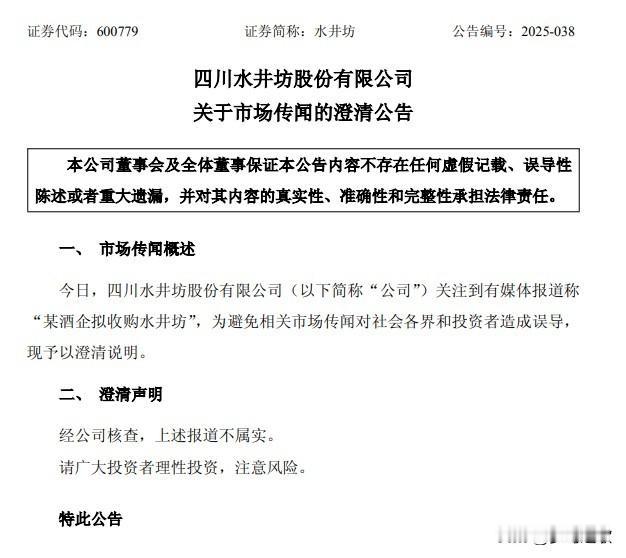 证券代码：600779 证券简称：水井坊 公告编号：2025-038

四川水井坊股份有限公司
关于市场传闻的澄清公告

本公司董事会及全体董事保证本公告内容不存在任何虚假记载、误导性陈述或者重大遗漏，并对其内容的真实性、准确性和完整性承担法律责任。

一、 市场传闻概述

今日，四川水井坊股份有限公司（以下简称“公司”）关注到有媒体报道称“某酒企拟收购水井坊”，为避免相关市场传闻对社会各界和投资者造成误导，现予以澄清说明。

二、 澄清声明

经公司核查，上述报道不属实。

请广大投资者理性投资，注意风险。

特此公告